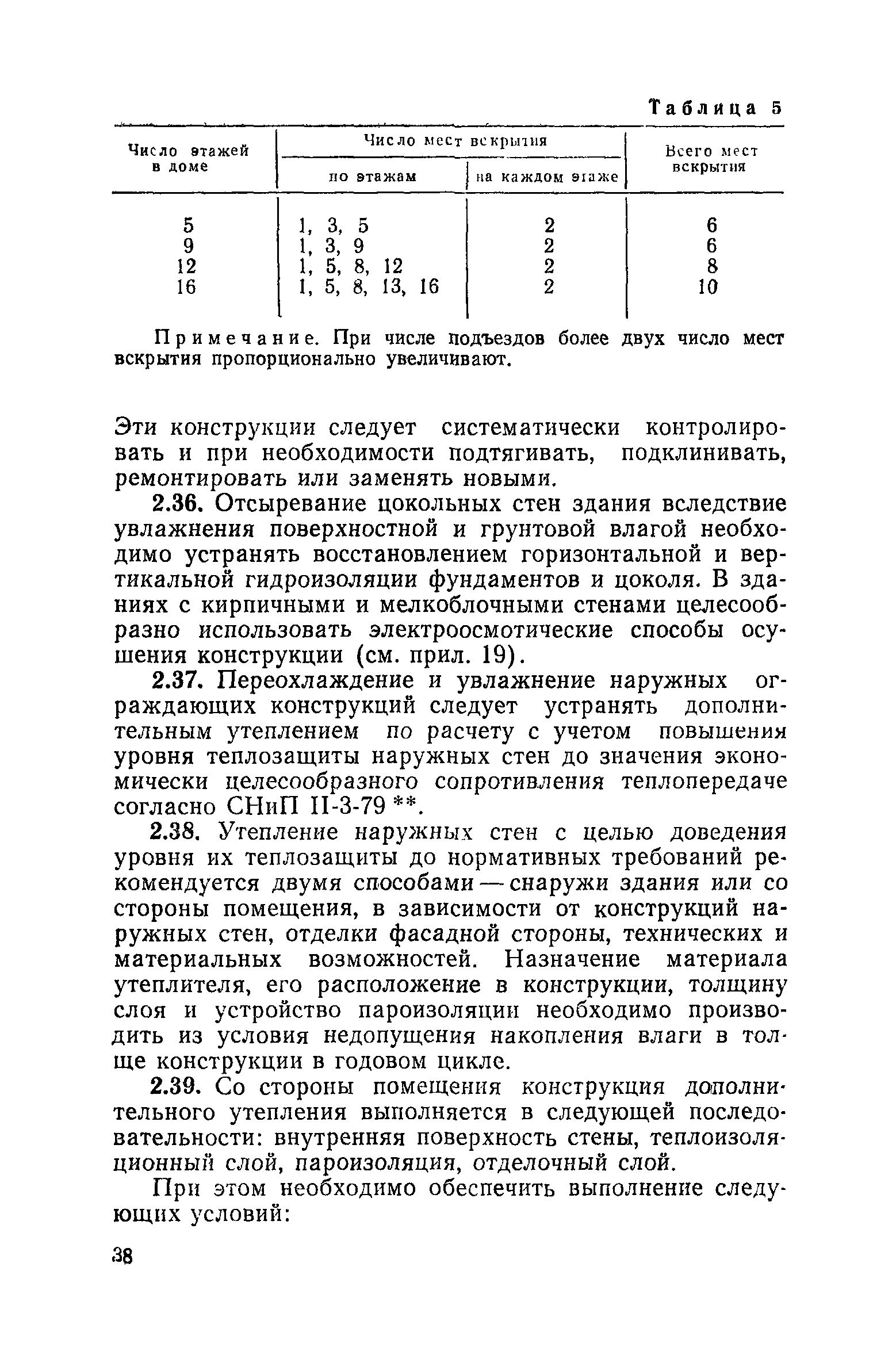 Таблица 5

| Число этажей в доме | Число мест вскрытия по этажам | Число мест вскрытия на каждом этаже | Всего мест вскрытия |
|---|---|---|---|
| 5 | 1, 3, 5 | 2 | 6 |
| 9 | 1, 3, 9 | 2 | 6 |
| 12 | 1, 5, 8, 12 | 2 | 8 |
| 16 | 1, 5, 8, 13, 16 | 2 | 10 |

Примечание. При числе подъездов более двух число мест вскрытия пропорционально увеличивают.

Эти конструкции следует систематически контролировать и при необходимости подтягивать, подклинивать, ремонтировать или заменять новыми.

2.36. Отсыревание цокольных стен здания вследствие увлажнения поверхностной и грунтовой влагой необходимо устранять восстановлением горизонтальной и вертикальной гидроизоляции фундаментов и цоколя. В зданиях с кирпичными и мелкоблочными стенами целесообразно использовать электроосмотические способы осушения конструкции (см. прил. 19).

2.37. Переохлаждение и увлажнение наружных ограждающих конструкций следует устранять дополнительным утеплением по расчету с учетом повышения уровня теплозащиты наружных стен до значения экономически целесообразного сопротивления теплопередаче согласно СНиП II-3-79 **.

2.38. Утепление наружных стен с целью доведения уровня их теплозащиты до нормативных требований рекомендуется двумя способами — снаружи здания или со стороны помещения, в зависимости от конструкций наружных стен, отделки фасадной стороны, технических и материальных возможностей. Назначение материала утеплителя, его расположение в конструкции, толщину слоя и устройство пароизоляции необходимо производить из условия недопущения накопления влаги в толще конструкции в годовом цикле.

2.39. Со стороны помещения конструкция дополнительного утепления выполняется в следующей последовательности: внутренняя поверхность стены, теплоизоляционный слой, пароизоляция, отделочный слой.

При этом необходимо обеспечить выполнение следующих условий:

38